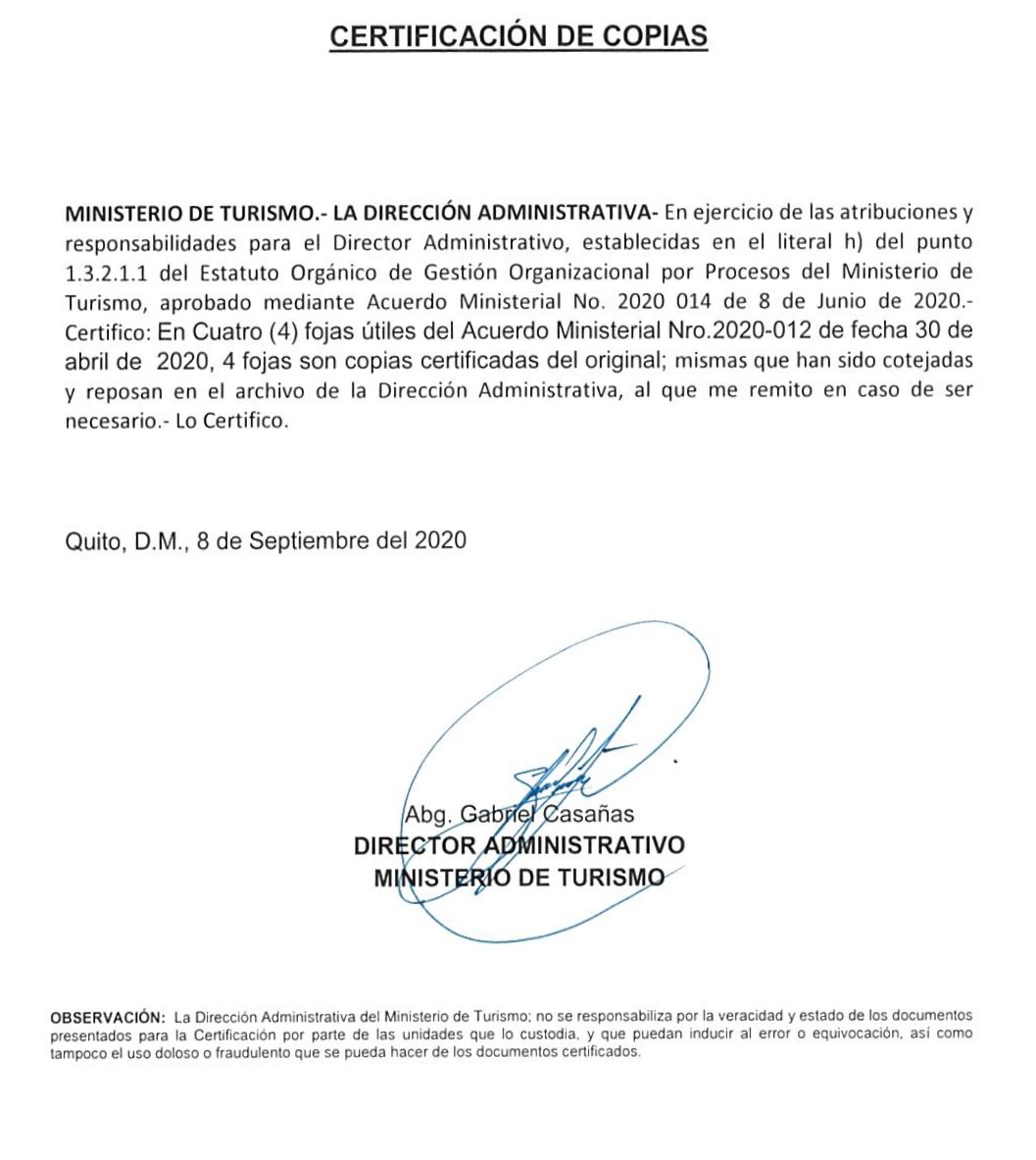 CERTIFICACIÓN DE COPIAS

MINISTERIO DE TURISMO.- LA DIRECCIÓN ADMINISTRATIVA- En ejercicio de las atribuciones y responsabilidades para el Director Administrativo, establecidas en el literal h) del punto 1.3.2.1.1 del Estatuto Orgánico de Gestión Organizacional por Procesos del Ministerio de Turismo, aprobado mediante Acuerdo Ministerial No. 2020 014 de 8 de Junio de 2020.- Certifico: En Cuatro (4) fojas útiles del Acuerdo Ministerial Nro.2020-012 de fecha 30 de abril de 2020, 4 fojas son copias certificadas del original; mismas que han sido cotejadas y reposan en el archivo de la Dirección Administrativa, al que me remito en caso de ser necesario.- Lo Certifico.

Quito, D.M., 8 de Septiembre del 2020

Abg. Gabriel Casañas
DIRECTOR ADMINISTRATIVO
MINISTERIO DE TURISMO

OBSERVACIÓN: La Dirección Administrativa del Ministerio de Turismo; no se responsabiliza por la veracidad y estado de los documentos presentados para la Certificación por parte de las unidades que lo custodia, y que puedan inducir al error o equivocación, así como tampoco el uso doloso o fraudulento que se pueda hacer de los documentos certificados.